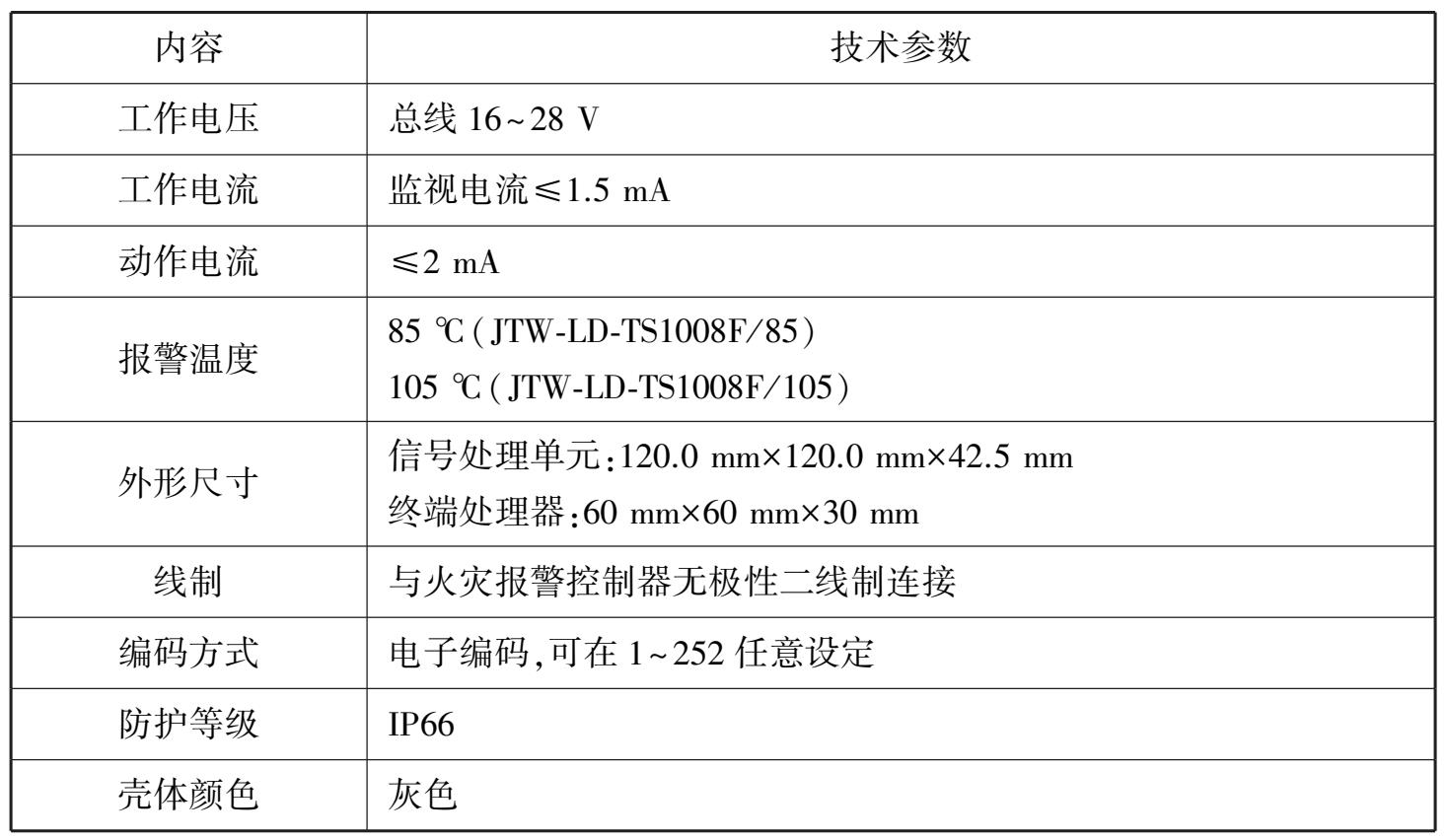 | 内容 | 技术参数 |
|---|---|
| 工作电压 | 总线16~28 V |
| 工作电流 | 监视电流≤1.5 mA |
| 动作电流 | ≤2 mA |
| 报警温度 | 85 ℃(JTW-LD-TS1008F/85) 105 ℃(JTW-LD-TS1008F/105) |
| 外形尺寸 | 信号处理单元:120.0 mm×120.0 mm×42.5 mm 终端处理器:60 mm×60 mm×30 mm |
| 线制 | 与火灾报警控制器无极性二线制连接 |
| 编码方式 | 电子编码,可在1~252任意设定 |
| 防护等级 | IP66 |
| 壳体颜色 | 灰色 |